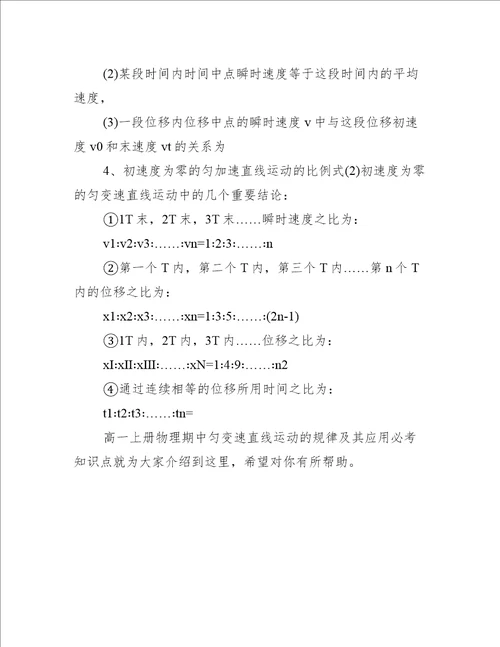 (2)某段时间内时间中点瞬时速度等于这段时间内的平均速度，

(3)一段位移内位移中点的瞬时速度 v 中与这段位移初速度 v0 和末速度 vt 的关系为

4、初速度为零的匀加速直线运动的比例式(2)初速度为零的匀变速直线运动中的几个重要结论：

①1T 末，2T 末，3T 末……瞬时速度之比为：

v1:v2:v3:……:vn=1:2:3:……:n

②第一个 T 内，第二个 T 内，第三个 T 内……第 n 个 T 内的位移之比为：

x1:x2:x3:……:xn=1:3:5:……:(2n-1)

③1T 内，2T 内，3T 内……位移之比为：

xI:xII:xIII:……:xN=1:4:9:……:n2

④通过连续相等的位移所用时间之比为：

t1:t2:t3:……:tn=

高一上册物理期中匀变速直线运动的规律及其应用必考知识点就为大家介绍到这里，希望对你有所帮助。